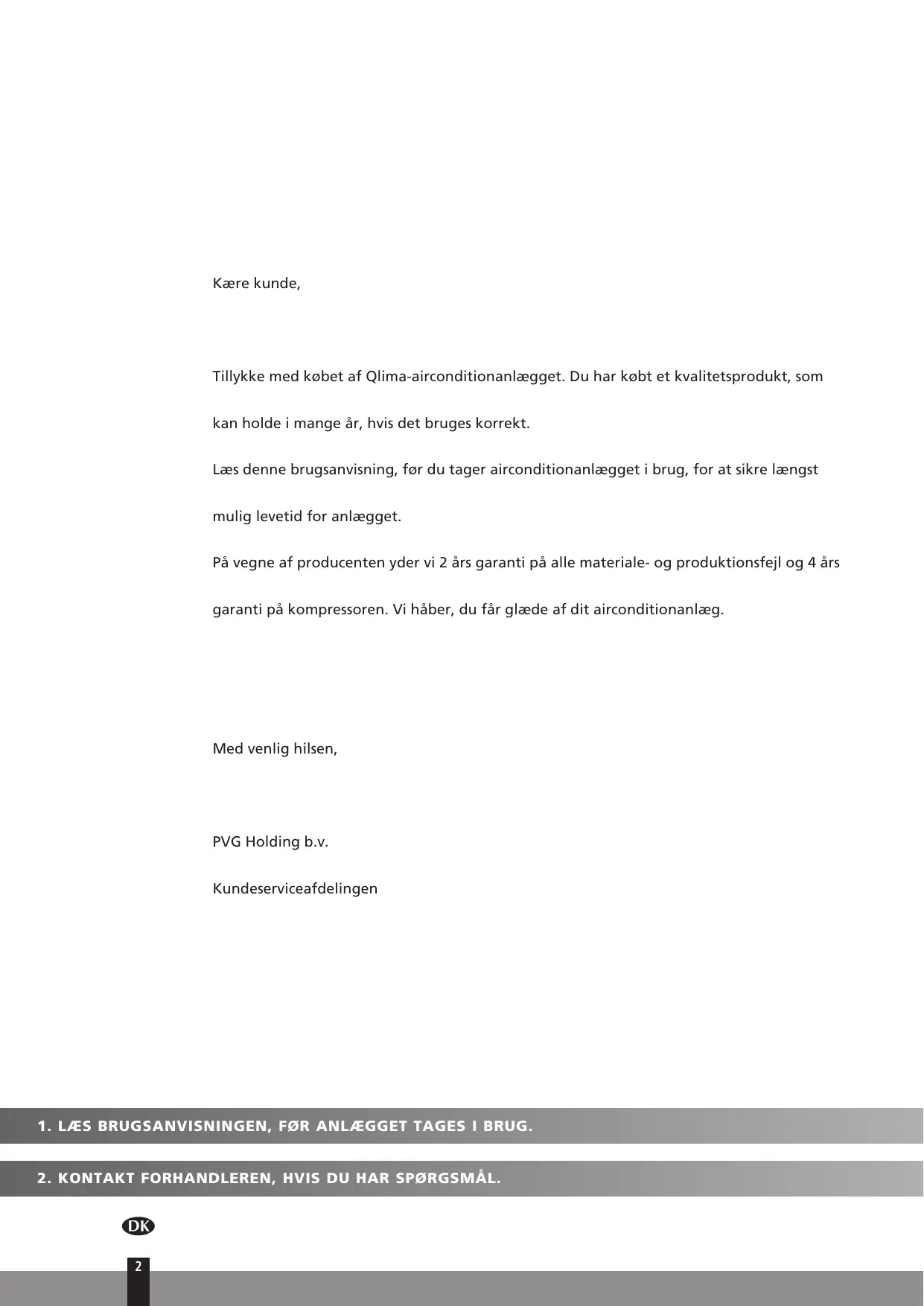 Kære kunde,

Tillykke med købet af Qlima-airconditionanlægget. Du har købt et kvalitetsprodukt, som kan holde i mange år, hvis det bruges korrekt.
Læs denne brugsanvisning, før du tager airconditionanlægget i brug, for at sikre længst mulig levetid for anlægget.
På vegne af producenten yder vi 2 års garanti på alle materiale- og produktionsfejl og 4 års garanti på kompressoren. Vi håber, du får glæde af dit airconditionanlæg.

Med venlig hilsen,

PVG Holding b.v.
Kundeserviceafdelingen

1. LÆS BRUGSANVISNINGEN, FØR ANLÆGGET TAGES I BRUG.

2. KONTAKT FORHANDLEREN, HVIS DU HAR SPØRGSMÅL.

DK

2